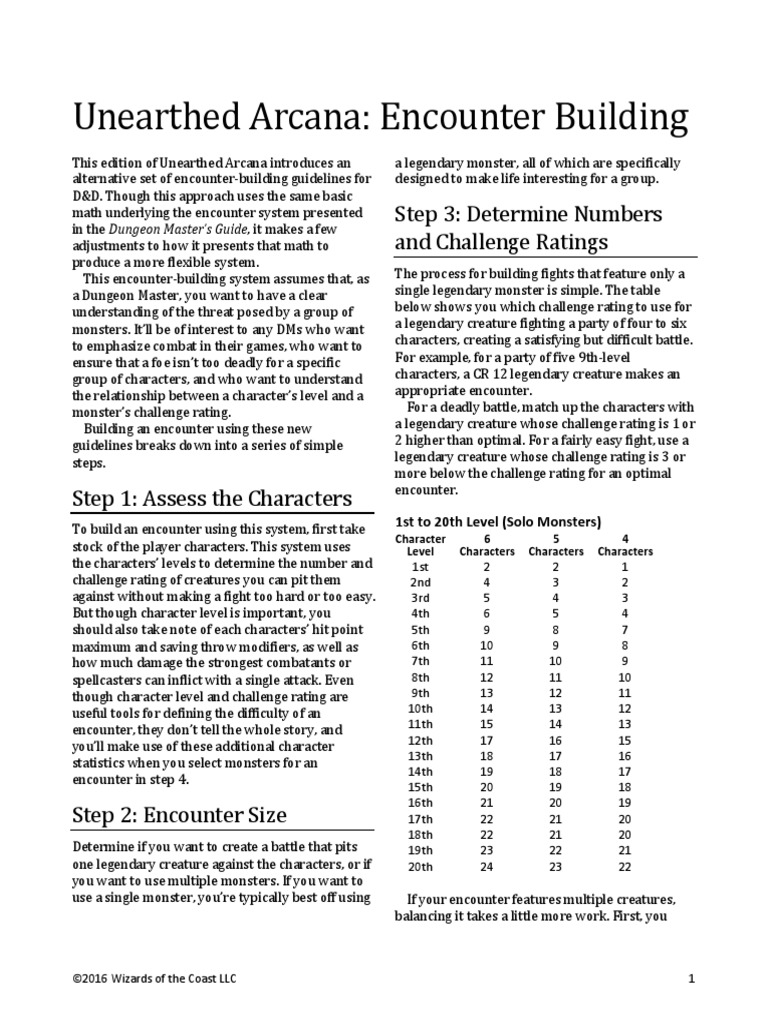 Unearthed Arcana: Encounter Building

This edition of Unearthed Arcana introduces an alternative set of encounter-building guidelines for D&D. Though this approach uses the same basic math underlying the encounter system presented in the Dungeon Master's Guide, it makes a few adjustments to how it presents that math to produce a more flexible system.

This encounter-building system assumes that, as a Dungeon Master, you want to have a clear understanding of the threat posed by a group of monsters. It'll be of interest to any DMs who want to emphasize combat in their games, who want to ensure that a foe isn't too deadly for a specific group of characters, and who want to understand the relationship between a character's level and a monster's challenge rating.

Building an encounter using these new guidelines breaks down into a series of simple steps.

Step 1: Assess the Characters

To build an encounter using this system, first take stock of the player characters. This system uses the characters' levels to determine the number and challenge rating of creatures you can pit them against without making a fight too hard or too easy. But though character level is important, you should also take note of each characters' hit point maximum and saving throw modifiers, as well as how much damage the strongest combatants or spellcasters can inflict with a single attack. Even though character level and challenge rating are useful tools for defining the difficulty of an encounter, they don't tell the whole story, and you'll make use of these additional character statistics when you select monsters for an encounter in step 4.

Step 2: Encounter Size

Determine if you want to create a battle that pits one legendary creature against the characters, or if you want to use multiple monsters. If you want to use a single monster, you're typically best off using a legendary monster, all of which are specifically designed to make life interesting for a group.

Step 3: Determine Numbers and Challenge Ratings

The process for building fights that feature only a single legendary monster is simple. The table below shows you which challenge rating to use for a legendary creature fighting a party of four to six characters, creating a satisfying but difficult battle. For example, for a party of five 9th-level characters, a CR 12 legendary creature makes an appropriate encounter.

For a deadly battle, match up the characters with a legendary creature whose challenge rating is 1 or 2 higher than optimal. For a fairly easy fight, use a legendary creature whose challenge rating is 3 or more below the challenge rating for an optimal encounter.

1st to 20th Level (Solo Monsters)

| Character Level | 6 Characters | 5 Characters | 4 Characters |
|---|---|---|---|
| 1st | 2 | 2 | 1 |
| 2nd | 4 | 3 | 2 |
| 3rd | 5 | 4 | 3 |
| 4th | 6 | 5 | 4 |
| 5th | 9 | 8 | 7 |
| 6th | 10 | 9 | 8 |
| 7th | 11 | 10 | 9 |
| 8th | 12 | 11 | 10 |
| 9th | 13 | 12 | 11 |
| 10th | 14 | 13 | 12 |
| 11th | 15 | 14 | 13 |
| 12th | 17 | 16 | 15 |
| 13th | 18 | 17 | 16 |
| 14th | 19 | 18 | 17 |
| 15th | 20 | 19 | 18 |
| 16th | 21 | 20 | 19 |
| 17th | 22 | 21 | 20 |
| 18th | 22 | 21 | 20 |
| 19th | 23 | 22 | 21 |
| 20th | 24 | 23 | 22 |

If your encounter features multiple creatures, balancing it takes a little more work. First, you

©2016 Wizards of the Coast LLC 1